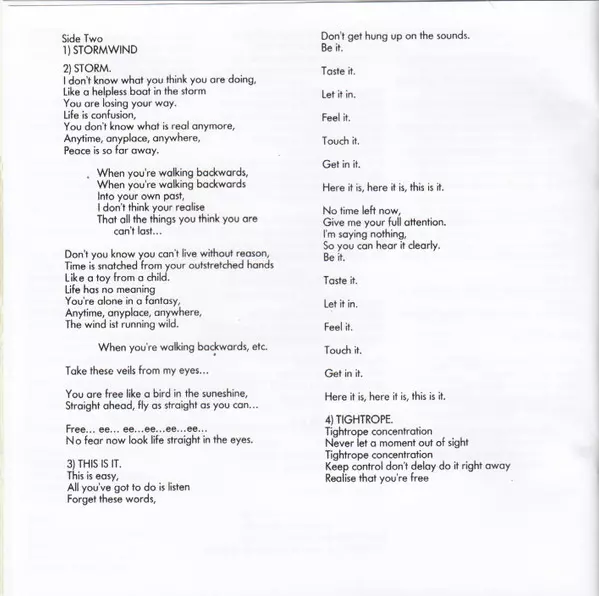 Side Two
1) STORMWIND

2) STORM.
I don't know what you think you are doing,
Like a helpless boat in the storm
You are losing your way.
Life is confusion,
You don't know what is real anymore,
Anytime, anyplace, anywhere,
Peace is so far away.

When you're walking backwards,
When you're walking backwards
Into your own past,
I don't think your realise
That all the things you think you are
can't last...

Don't you know you can't live without reason,
Time is snatched from your outstretched hands
Like a toy from a child.
Life has no meaning
You're alone in a fantasy,
Anytime, anyplace, anywhere,
The wind ist running wild.

When you're walking backwards, etc.

Take these veils from my eyes...

You are free like a bird in the suneshine,
Straight ahead, fly as straight as you can...

Free... ee... ee...ee...ee...ee...
No fear now look life straight in the eyes.

3) THIS IS IT.
This is easy,
All you've got to do is listen
Forget these words,
Don't get hung up on the sounds.
Be it.

Taste it.

Let it in.

Feel it.

Touch it.

Get in it.

Here it is, here it is, this is it.

No time left now,
Give me your full attention.
I'm saying nothing,
So you can hear it clearly.
Be it.

Taste it.

Let it in.

Feel it.

Touch it.

Get in it.

Here it is, here it is, this is it.

4) TIGHTROPE.
Tightrope concentration
Never let a moment out of sight
Tightrope concentration
Keep control don't delay do it right away
Realise that you're free